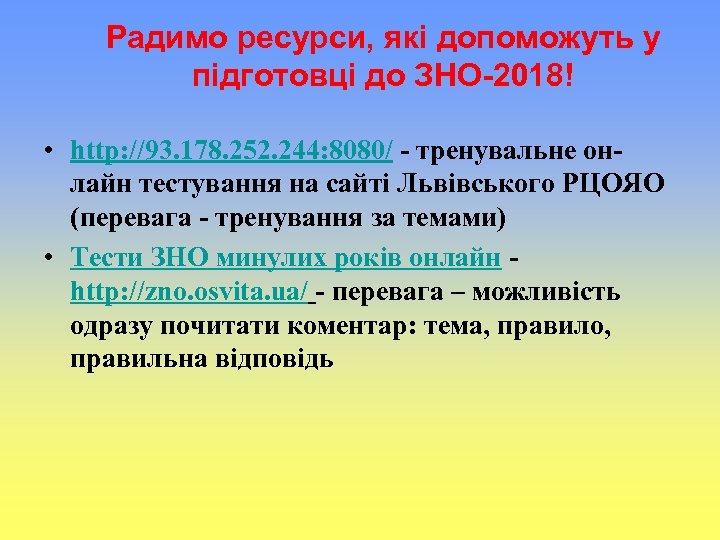 Радимо ресурси, які допоможуть у підготовці до ЗНО-2018!

• http://93.178.252.244:8080/ - тренувальне он-лайн тестування на сайті Львівського РЦОЯО (перевага - тренування за темами)

• Тести ЗНО минулих років онлайн - http://zno.osvita.ua/ - перевага – можливість одразу почитати коментар: тема, правило, правильна відповідь